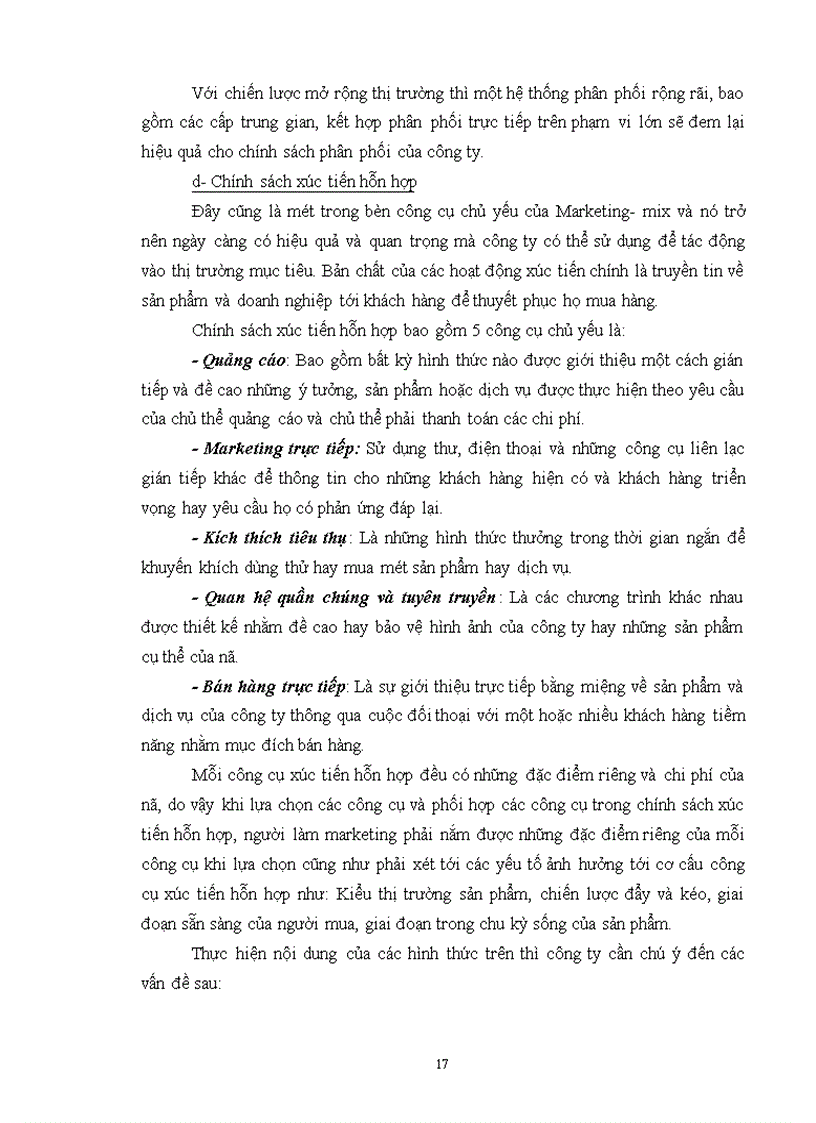 Với chiến lược mở rộng thị trường thì một hệ thống phân phối rộng rãi, bao gồm các cấp trung gian, kết hợp phân phối trực tiếp trên phạm vi lớn sẽ đem lại hiệu quả cho chính sách phân phối của công ty.

d- Chính sách xúc tiến hỗn hợp

Đây cũng là mét trong bèn công cụ chủ yếu của Marketing- mix và nó trở nên ngày càng có hiệu quả và quan trọng mà công ty có thể sử dụng để tác động vào thị trường mục tiêu. Bản chất của các hoạt động xúc tiến chính là truyền tin về sản phẩm và doanh nghiệp tới khách hàng để thuyết phục họ mua hàng.

Chính sách xúc tiến hỗn hợp bao gồm 5 công cụ chủ yếu là:

- Quảng cáo: Bao gồm bất kỳ hình thức nào được giới thiệu một cách gián tiếp và đề cao những ý tưởng, sản phẩm hoặc dịch vụ được thực hiện theo yêu cầu của chủ thể quảng cáo và chủ thể phải thanh toán các chi phí.

- Marketing trực tiếp: Sử dụng thư, điện thoại và những công cụ liên lạc gián tiếp khác để thông tin cho những khách hàng hiện có và khách hàng triển vọng hay yêu cầu họ có phản ứng đáp lại.

- Kích thích tiêu thụ: Là những hình thức thưởng trong thời gian ngắn để khuyến khích dùng thử hay mua mét sản phẩm hay dịch vụ.

- Quan hệ quần chúng và tuyên truyền: Là các chương trình khác nhau được thiết kế nhằm đề cao hay bảo vệ hình ảnh của công ty hay những sản phẩm cụ thể của nã.

- Bán hàng trực tiếp: Là sự giới thiệu trực tiếp bằng miệng về sản phẩm và dịch vụ của công ty thông qua cuộc đối thoại với một hoặc nhiều khách hàng tiềm năng nhằm mục đích bán hàng.

Mỗi công cụ xúc tiến hỗn hợp đều có những đặc điểm riêng và chi phí của nã, do vậy khi lựa chọn các công cụ và phối hợp các công cụ trong chính sách xúc tiến hỗn hợp, người làm marketing phải nắm được những đặc điểm riêng của mỗi công cụ khi lựa chọn cũng như phải xét tới các yếu tố ảnh hưởng tới cơ cấu công cụ xúc tiến hỗn hợp như: Kiểu thị trường sản phẩm, chiến lược đẩy và kéo, giai đoạn sẵn sàng của người mua, giai đoạn trong chu kỳ sống của sản phẩm.

Thực hiện nội dung của các hình thức trên thì công ty cần chú ý đến các vấn đề sau:

17